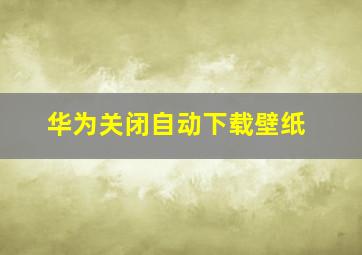 华为关闭自动下载壁纸